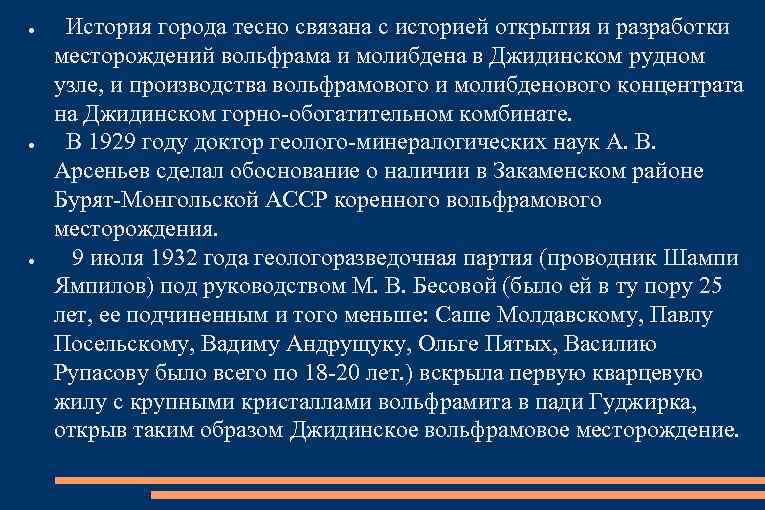 • История города тесно связана с историей открытия и разработки месторождений вольфрама и молибдена в Джидинском рудном узле, и производства вольфрамового и молибденового концентрата на Джидинском горно-обогатительном комбинате.

• В 1929 году доктор геолого-минералогических наук А. В. Арсеньев сделал обоснование о наличии в Закаменском районе Бурят-Монгольской АССР коренного вольфрамового месторождения.

• 9 июля 1932 года геологоразведочная партия (проводник Шампи Ямпилов) под руководством М. В. Бесовой (было ей в ту пору 25 лет, ее подчиненным и того меньше: Саше Молдавскому, Павлу Посельскому, Вадиму Андрущуку, Ольге Пятых, Василию Рупасову было всего по 18-20 лет.) вскрыла первую кварцевую жилу с крупными кристаллами вольфрамита в пади Гуджирка, открыв таким образом Джидинское вольфрамовое месторождение.